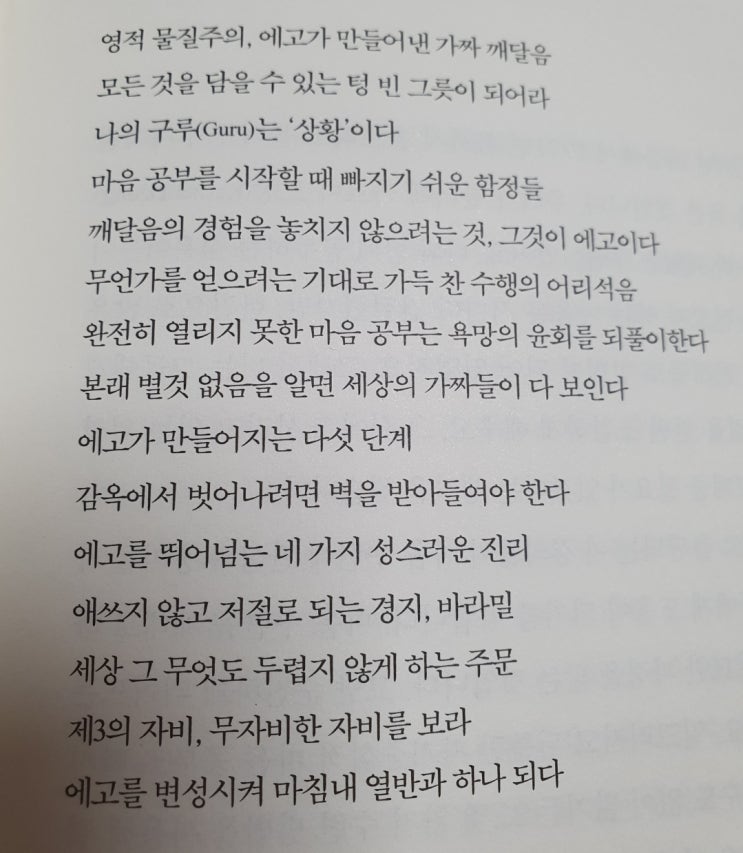 영적 물질주의, 에고가 만들어낸 가짜 깨달음
모든 것을 담을 수 있는 텅 빈 그릇이 되어라
나의 구루(Guru)는 '상황'이다
마음 공부를 시작할 때 빠지기 쉬운 함정들
깨달음의 경험을 놓치지 않으려는 것, 그것이 에고이다
무언가를 얻으려는 기대로 가득 찬 수행의 어리석음
완전히 열리지 못한 마음 공부는 욕망의 윤회를 되풀이한다
본래 별것 없음을 알면 세상의 가짜들이 다 보인다
에고가 만들어지는 다섯 단계
감옥에서 벗어나려면 벽을 받아들여야 한다
에고를 뛰어넘는 네 가지 성스러운 진리
애쓰지 않고 저절로 되는 경지, 바라밀
세상 그 무엇도 두렵지 않게 하는 주문
제3의 자비, 무자비한 자비를 보라
에고를 변성시켜 마침내 열반과 하나 되다